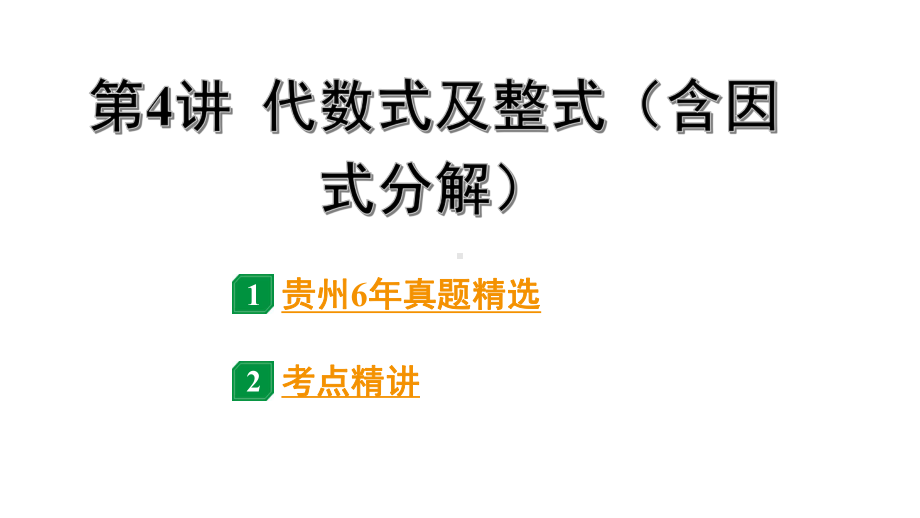 第4讲 代数式及整式（含因式分解）

1 贵州6年真题精选

2 考点精讲